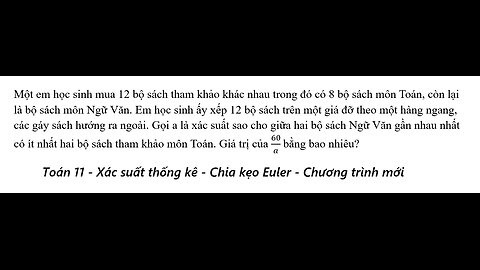 Một em học sinh mua 12 bộ sách tham khảo khác nhau trong đó có 8 bộ sách môn Toán, còn lại là bộ sách môn Ngữ Văn. Em học sinh ấy xếp 12 bộ sách trên một giá đỡ theo một hàng ngang, các gáy sách hướng ra ngoài. Gọi a là xác suất sao cho giữa hai bộ sách Ngữ Văn gần nhau nhất có ít nhất hai bộ sách tham khảo môn Toán. Giá trị của $\frac{60}{a}$ bằng bao nhiêu?

Toán 11 - Xác suất thống kê - Chia kẹo Euler - Chương trình mới